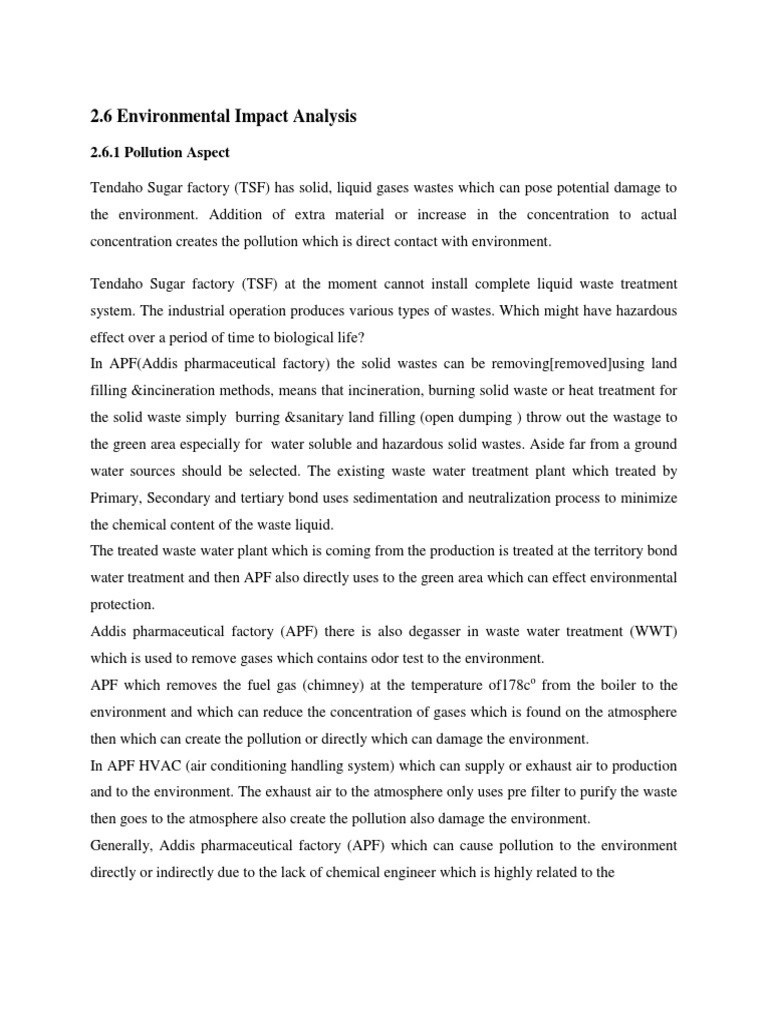 2.6 Environmental Impact Analysis

2.6.1 Pollution Aspect

Tendaho Sugar factory (TSF) has solid, liquid gases wastes which can pose potential damage to the environment. Addition of extra material or increase in the concentration to actual concentration creates the pollution which is direct contact with environment.

Tendaho Sugar factory (TSF) at the moment cannot install complete liquid waste treatment system. The industrial operation produces various types of wastes. Which might have hazardous effect over a period of time to biological life?

In APF(Addis pharmaceutical factory) the solid wastes can be removing[removed]using land filling &incineration methods, means that incineration, burning solid waste or heat treatment for the solid waste simply burring &sanitary land filling (open dumping ) throw out the wastage to the green area especially for water soluble and hazardous solid wastes. Aside far from a ground water sources should be selected. The existing waste water treatment plant which treated by Primary, Secondary and tertiary bond uses sedimentation and neutralization process to minimize the chemical content of the waste liquid.

The treated waste water plant which is coming from the production is treated at the territory bond water treatment and then APF also directly uses to the green area which can effect environmental protection.

Addis pharmaceutical factory (APF) there is also degasser in waste water treatment (WWT) which is used to remove gases which contains odor test to the environment.

APF which removes the fuel gas (chimney) at the temperature of178c$^o$ from the boiler to the environment and which can reduce the concentration of gases which is found on the atmosphere then which can create the pollution or directly which can damage the environment.

In APF HVAC (air conditioning handling system) which can supply or exhaust air to production and to the environment. The exhaust air to the atmosphere only uses pre filter to purify the waste then goes to the atmosphere also create the pollution also damage the environment.

Generally, Addis pharmaceutical factory (APF) which can cause pollution to the environment directly or indirectly due to the lack of chemical engineer which is highly related to the